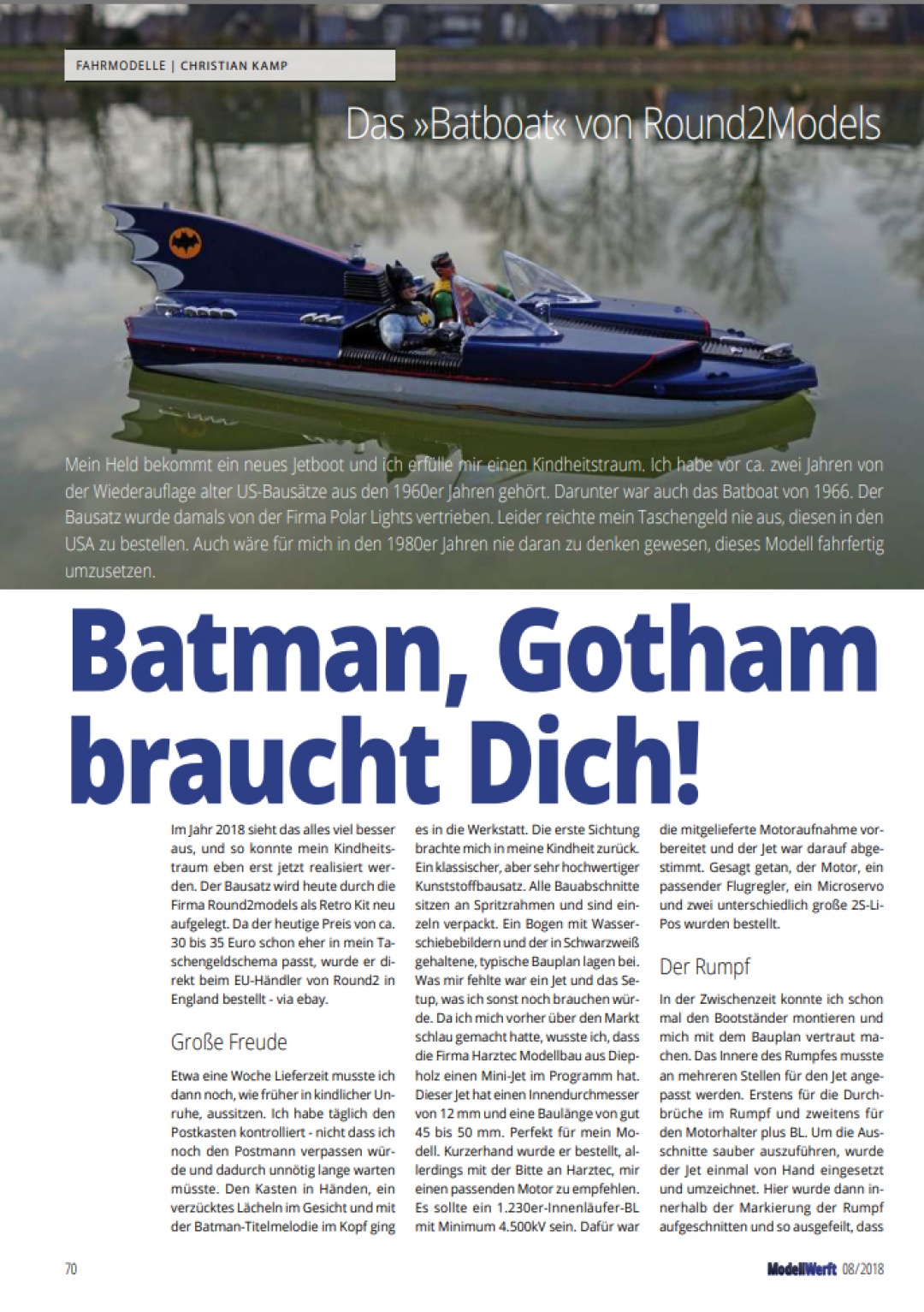 FAHRMODELLE | CHRISTIAN KAMP

Das »Batboat« von Round2Models

Mein Held bekommt ein neues Jetboot und ich erfülle mir einen Kindheitstraum. Ich habe vor ca. zwei Jahren von der Wiederauflage alter US-Bausätze aus den 1960er Jahren gehört. Darunter war auch das Batboat von 1966. Der Bausatz wurde damals von der Firma Polar Lights vertrieben. Leider reichte mein Taschengeld nie aus, diesen in den USA zu bestellen. Auch wäre für mich in den 1980er Jahren nie daran zu denken gewesen, dieses Modell fahrfertig umzusetzen.

Batman, Gotham braucht Dich!

Im Jahr 2018 sieht das alles viel besser aus, und so konnte mein Kindheitstraum eben erst jetzt realisiert werden. Der Bausatz wird heute durch die Firma Round2models als Retro Kit neu aufgelegt. Da der heutige Preis von ca. 30 bis 35 Euro schon eher in mein Taschengeldschema passt, wurde er direkt beim EU-Händler von Round2 in England bestellt - via ebay.

Große Freude

Etwa eine Woche Lieferzeit musste ich dann noch, wie früher in kindlicher Unruhe, aussitzen. Ich habe täglich den Postkasten kontrolliert - nicht dass ich noch den Postmann verpassen würde und dadurch unnötig lange warten müsste. Den Kasten in Händen, ein verzücktes Lächeln im Gesicht und mit der Batman-Titelmelodie im Kopf ging es in die Werkstatt. Die erste Sichtung brachte mich in meine Kindheit zurück. Ein klassischer, aber sehr hochwertiger Kunststoffbausatz. Alle Bauabschnitte sitzen an Spritzrahmen und sind einzeln verpackt. Ein Bogen mit Wasserschiebebildern und der in Schwarzweiß gehaltene, typische Bauplan lagen bei. Was mir fehlte war ein Jet und das Setup, was ich sonst noch brauchen würde. Da ich mich vorher über den Markt schlau gemacht hatte, wusste ich, dass die Firma Harztec Modellbau aus Diepholz einen Mini-Jet im Programm hat. Dieser Jet hat einen Innendurchmesser von 12 mm und eine Baulänge von gut 45 bis 50 mm. Perfekt für mein Modell. Kurzerhand wurde er bestellt, allerdings mit der Bitte an Harztec, mir einen passenden Motor zu empfehlen. Es sollte ein 1.230er-Innenläufer-BL mit Minimum 4.500kV sein. Dafür war die mitgelieferte Motoraufnahme vorbereitet und der Jet war darauf abgestimmt. Gesagt getan, der Motor, ein passender Flugregler, ein Microservo und zwei unterschiedlich große 2S-LiPos wurden bestellt.

Der Rumpf

In der Zwischenzeit konnte ich schon mal den Bootständer montieren und mich mit dem Bauplan vertraut machen. Das Innere des Rumpfes musste an mehreren Stellen für den Jet angepasst werden. Erstens für die Durchbrüche im Rumpf und zweitens für den Motorhalter plus BL. Um die Ausschnitte sauber auszuführen, wurde der Jet einmal von Hand eingesetzt und umzeichnet. Hier wurde dann innerhalb der Markierung der Rumpf aufgeschnitten und so ausgefeilt, dass

70

ModellWerft 08/2018